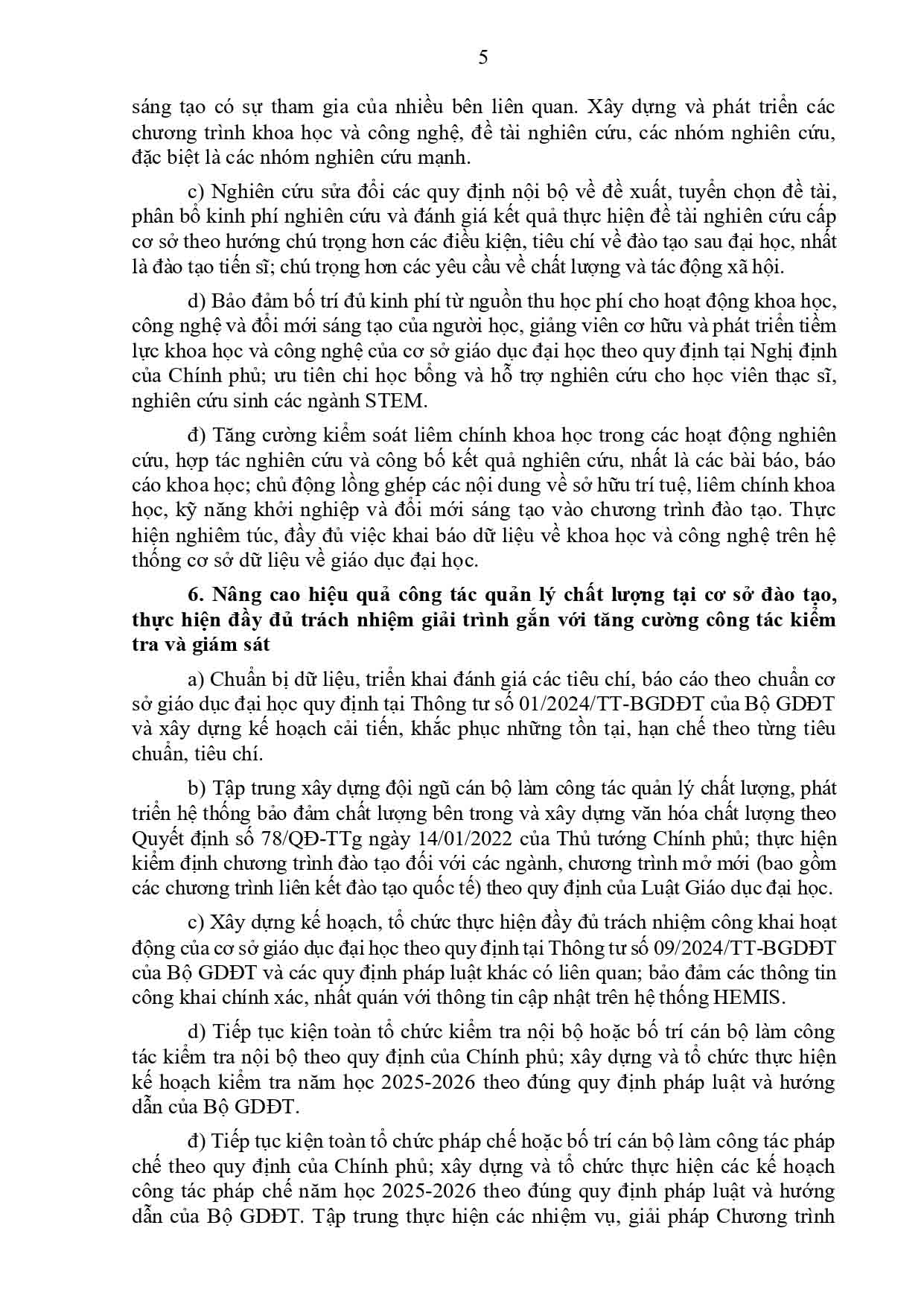 5

sáng tạo có sự tham gia của nhiều bên liên quan. Xây dựng và phát triển các chương trình khoa học và công nghệ, đề tài nghiên cứu, các nhóm nghiên cứu, đặc biệt là các nhóm nghiên cứu mạnh.

c) Nghiên cứu sửa đổi các quy định nội bộ về đề xuất, tuyển chọn đề tài, phân bổ kinh phí nghiên cứu và đánh giá kết quả thực hiện đề tài nghiên cứu cấp cơ sở theo hướng chú trọng hơn các điều kiện, tiêu chí về đào tạo sau đại học, nhất là đào tạo tiến sĩ; chú trọng hơn các yêu cầu về chất lượng và tác động xã hội.

d) Bảo đảm bố trí đủ kinh phí từ nguồn thu học phí cho hoạt động khoa học, công nghệ và đổi mới sáng tạo của người học, giảng viên cơ hữu và phát triển tiềm lực khoa học và công nghệ của cơ sở giáo dục đại học theo quy định tại Nghị định của Chính phủ; ưu tiên chi học bổng và hỗ trợ nghiên cứu cho học viên thạc sĩ, nghiên cứu sinh các ngành STEM.

đ) Tăng cường kiểm soát liêm chính khoa học trong các hoạt động nghiên cứu, hợp tác nghiên cứu và công bố kết quả nghiên cứu, nhất là các bài báo, báo cáo khoa học; chủ động lồng ghép các nội dung về sở hữu trí tuệ, liêm chính khoa học, kỹ năng khởi nghiệp và đổi mới sáng tạo vào chương trình đào tạo. Thực hiện nghiêm túc, đầy đủ việc khai báo dữ liệu về khoa học và công nghệ trên hệ thống cơ sở dữ liệu về giáo dục đại học.

6. Nâng cao hiệu quả công tác quản lý chất lượng tại cơ sở đào tạo, thực hiện đầy đủ trách nhiệm giải trình gắn với tăng cường công tác kiểm tra và giám sát

a) Chuẩn bị dữ liệu, triển khai đánh giá các tiêu chí, báo cáo theo chuẩn cơ sở giáo dục đại học quy định tại Thông tư số 01/2024/TT-BGDĐT của Bộ GDĐT và xây dựng kế hoạch cải tiến, khắc phục những tồn tại, hạn chế theo từng tiêu chuẩn, tiêu chí.

b) Tập trung xây dựng đội ngũ cán bộ làm công tác quản lý chất lượng, phát triển hệ thống bảo đảm chất lượng bên trong và xây dựng văn hóa chất lượng theo Quyết định số 78/QĐ-TTg ngày 14/01/2022 của Thủ tướng Chính phủ; thực hiện kiểm định chương trình đào tạo đối với các ngành, chương trình mở mới (bao gồm các chương trình liên kết đào tạo quốc tế) theo quy định của Luật Giáo dục đại học.

c) Xây dựng kế hoạch, tổ chức thực hiện đầy đủ trách nhiệm công khai hoạt động của cơ sở giáo dục đại học theo quy định tại Thông tư số 09/2024/TT-BGDĐT của Bộ GDĐT và các quy định pháp luật khác có liên quan; bảo đảm các thông tin công khai chính xác, nhất quán với thông tin cập nhật trên hệ thống HEMIS.

d) Tiếp tục kiện toàn tổ chức kiểm tra nội bộ hoặc bố trí cán bộ làm công tác kiểm tra nội bộ theo quy định của Chính phủ; xây dựng và tổ chức thực hiện kế hoạch kiểm tra năm học 2025-2026 theo đúng quy định pháp luật và hướng dẫn của Bộ GDĐT.

đ) Tiếp tục kiện toàn tổ chức pháp chế hoặc bố trí cán bộ làm công tác pháp chế theo quy định của Chính phủ; xây dựng và tổ chức thực hiện các kế hoạch công tác pháp chế năm học 2025-2026 theo đúng quy định pháp luật và hướng dẫn của Bộ GDĐT. Tập trung thực hiện các nhiệm vụ, giải pháp Chương trình